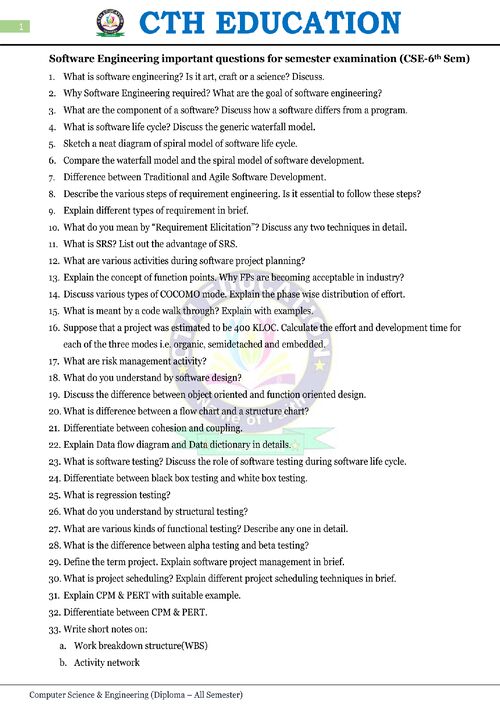 1

CTH EDUCATION

Software Engineering important questions for semester examination (CSE-6$^{th}$ Sem)

1. What is software engineering? Is it art, craft or a science? Discuss.
2. Why Software Engineering required? What are the goal of software engineering?
3. What are the component of a software? Discuss how a software differs from a program.
4. What is software life cycle? Discuss the generic waterfall model.
5. Sketch a neat diagram of spiral model of software life cycle.
6. Compare the waterfall model and the spiral model of software development.
7. Difference between Traditional and Agile Software Development.
8. Describe the various steps of requirement engineering. Is it essential to follow these steps?
9. Explain different types of requirement in brief.
10. What do you mean by "Requirement Elicitation"? Discuss any two techniques in detail.
11. What is SRS? List out the advantage of SRS.
12. What are various activities during software project planning?
13. Explain the concept of function points. Why FPs are becoming acceptable in industry?
14. Discuss various types of COCOMO mode. Explain the phase wise distribution of effort.
15. What is meant by a code walk through? Explain with examples.
16. Suppose that a project was estimated to be 400 KLOC. Calculate the effort and development time for each of the three modes i.e. organic, semidetached and embedded.
17. What are risk management activity?
18. What do you understand by software design?
19. Discuss the difference between object oriented and function oriented design.
20. What is difference between a flow chart and a structure chart?
21. Differentiate between cohesion and coupling.
22. Explain Data flow diagram and Data dictionary in details.
23. What is software testing? Discuss the role of software testing during software life cycle.
24. Differentiate between black box testing and white box testing.
25. What is regression testing?
26. What do you understand by structural testing?
27. What are various kinds of functional testing? Describe any one in detail.
28. What is the difference between alpha testing and beta testing?
29. Define the term project. Explain software project management in brief.
30. What is project scheduling? Explain different project scheduling techniques in brief.
31. Explain CPM & PERT with suitable example.
32. Differentiate between CPM & PERT.
33. Write short notes on:
a. Work breakdown structure(WBS)
b. Activity network

Computer Science & Engineering (Diploma – All Semester)